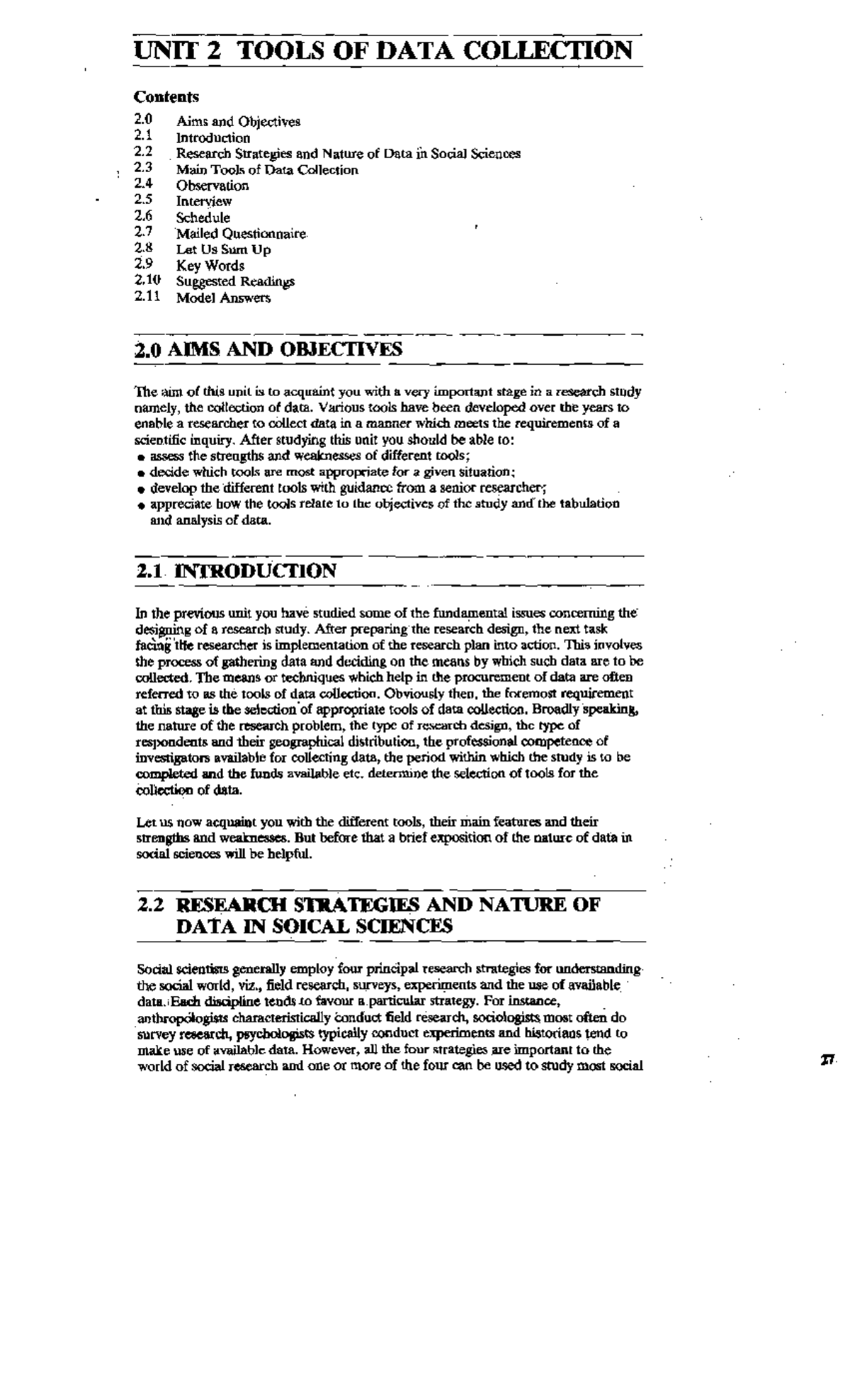 UNIT 2 TOOLS OF DATA COLLECTION

Contents

2.0 Aims and Objectives
2.1 Introduction
2.2 Research Strategies and Nature of Data in Social Sciences
2.3 Main Tools of Data Collection
2.4 Observation
2.5 Interview
2.6 Schedule
2.7 Mailed Questionnaire
2.8 Let Us Sum Up
2.9 Key Words
2.10 Suggested Readings
2.11 Model Answers

2.0 AIMS AND OBJECTIVES

The aim of this unit is to acquaint you with a very important stage in a research study namely, the collection of data. Various tools have been developed over the years to enable a researcher to collect data in a manner which meets the requirements of a scientific inquiry. After studying this unit you should be able to:
• assess the strengths and weaknesses of different tools;
• decide which tools are most appropriate for a given situation;
• develop the different tools with guidance from a senior researcher;
• appreciate how the tools relate to the objectives of the study and the tabulation and analysis of data.

2.1 INTRODUCTION

In the previous unit you have studied some of the fundamental issues concerning the designing of a research study. After preparing the research design, the next task facing the researcher is implementation of the research plan into action. This involves the process of gathering data and deciding on the means by which such data are to be collected. The means or techniques which help in the procurement of data are often referred to as the tools of data collection. Obviously then, the foremost requirement at this stage is the selection of appropriate tools of data collection. Broadly speaking, the nature of the research problem, the type of research design, the type of respondents and their geographical distribution, the professional competence of investigators available for collecting data, the period within which the study is to be completed and the funds available etc. determine the selection of tools for the collection of data.

Let us now acquaint you with the different tools, their main features and their strengths and weaknesses. But before that a brief exposition of the nature of data in social sciences will be helpful.

2.2 RESEARCH STRATEGIES AND NATURE OF DATA IN SOICAL SCIENCES

Social scientists generally employ four principal research strategies for understanding the social world, viz., field research, surveys, experiments and the use of available data. Each discipline tends to favour a particular strategy. For instance, anthropologists characteristically conduct field research, sociologists most often do survey research, psychologists typically conduct experiments and historians tend to make use of available data. However, all the four strategies are important to the world of social research and one or more of the four can be used to study most social

27